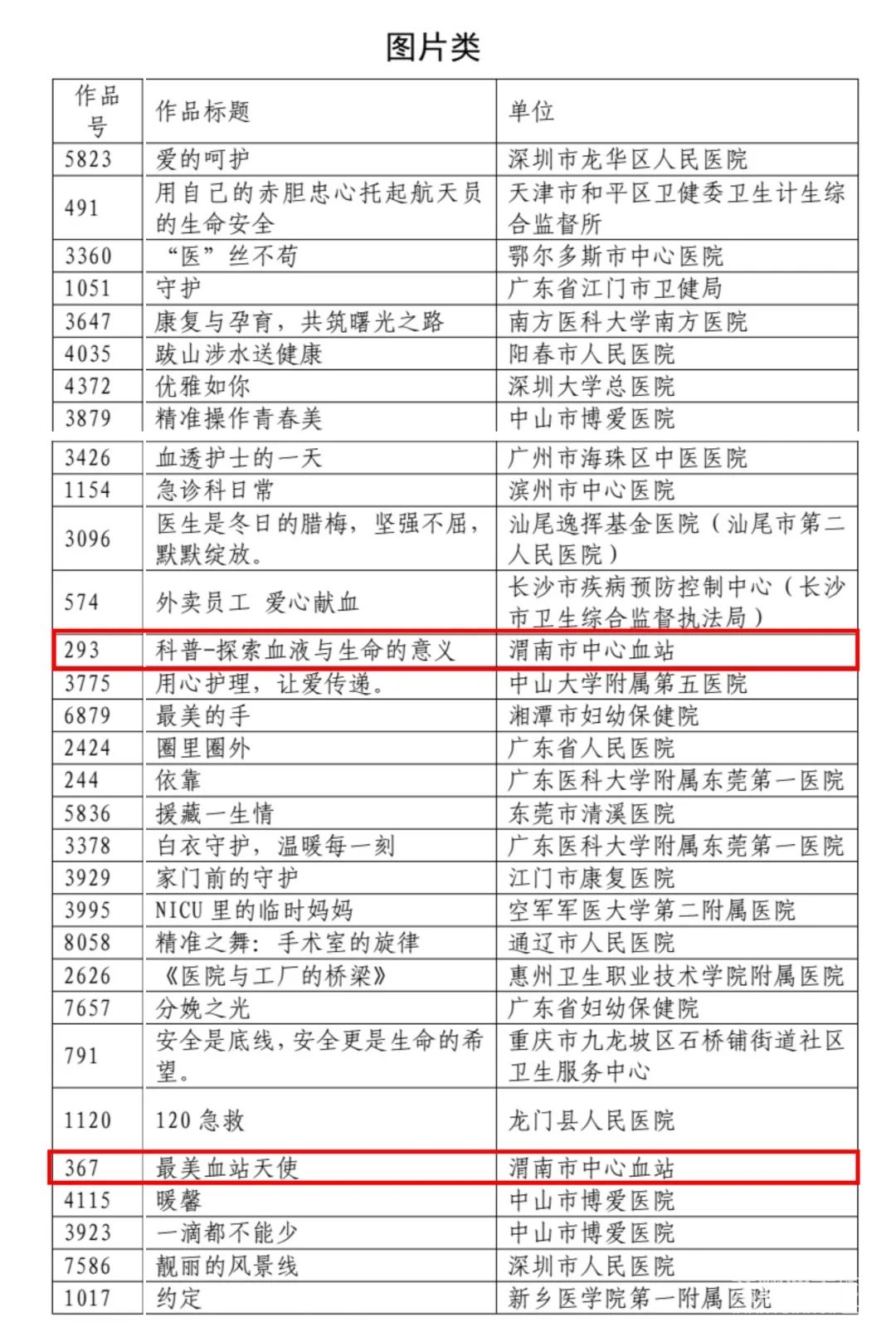 图片类

| 作品号 | 作品标题 | 单位 |
|---|---|---|
| 5823 | 爱的呵护 | 深圳市龙华区人民医院 |
| 491 | 用自己的赤胆忠心托起航天员的生命安全 | 天津市和平区卫健委卫生计生综合监督所 |
| 3360 | “医”丝不苟 | 鄂尔多斯市中心医院 |
| 1051 | 守护 | 广东省江门市卫健局 |
| 3647 | 康复与孕育，共筑曙光之路 | 南方医科大学南方医院 |
| 4035 | 跋山涉水送健康 | 阳春市人民医院 |
| 4372 | 优雅如你 | 深圳大学总医院 |
| 3879 | 精准操作青春美 | 中山市博爱医院 |
| 3426 | 血透护士的一天 | 广州市海珠区中医医院 |
| 1154 | 急诊科日常 | 滨州市中心医院 |
| 3096 | 医生是冬日的腊梅，坚强不屈，默默绽放。 | 汕尾逸挥基金医院（汕尾市第二人民医院） |
| 574 | 外卖员工 爱心献血 | 长沙市疾病预防控制中心（长沙市卫生综合监督执法局） |
| 293 | 科普-探索血液与生命的意义 | 渭南市中心血站 |
| 3775 | 用心护理，让爱传递。 | 中山大学附属第五医院 |
| 6879 | 最美的手 | 湘潭市妇幼保健院 |
| 2424 | 圈里圈外 | 广东省人民医院 |
| 244 | 依靠 | 广东医科大学附属东莞第一医院 |
| 5836 | 援藏一生情 | 东莞市清溪医院 |
| 3378 | 白衣守护，温暖每一刻 | 广东医科大学附属东莞第一医院 |
| 3929 | 家门前的守护 | 江门市康复医院 |
| 3995 | NICU 里的临时妈妈 | 空军军医大学第二附属医院 |
| 8058 | 精准之舞：手术室的旋律 | 通辽市人民医院 |
| 2626 | 《医院与工厂的桥梁》 | 惠州卫生职业技术学院附属医院 |
| 7657 | 分娩之光 | 广东省妇幼保健院 |
| 791 | 安全是底线，安全更是生命的希望。 | 重庆市九龙坡区石桥铺街道社区卫生服务中心 |
| 1120 | 120 急救 | 龙门县人民医院 |
| 367 | 最美血站天使 | 渭南市中心血站 |
| 4115 | 暖馨 | 中山市博爱医院 |
| 3923 | 一滴都不能少 | 中山市博爱医院 |
| 7586 | 靓丽的风景线 | 深圳市人民医院 |
| 1017 | 约定 | 新乡医学院第一附属医院 |